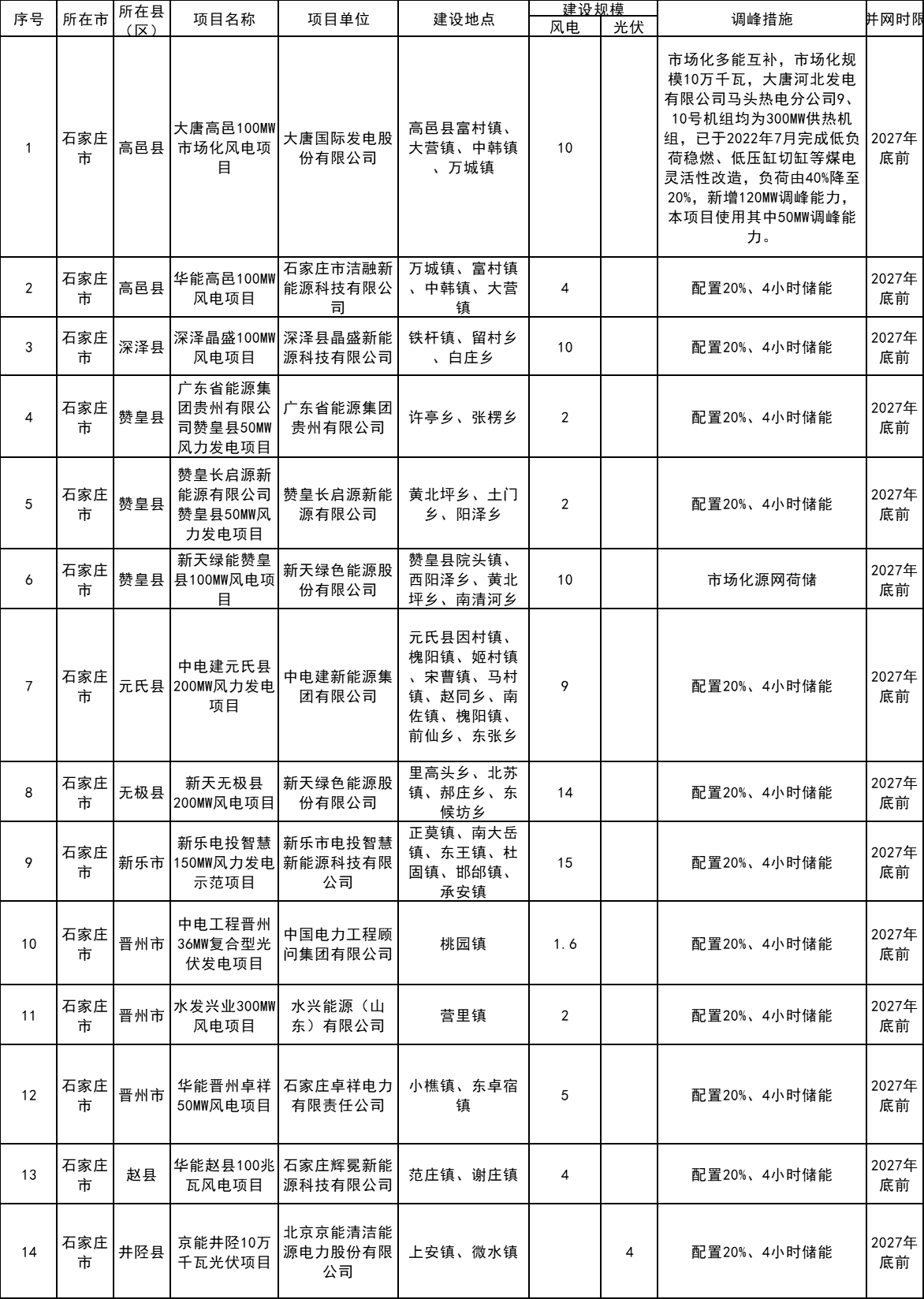 | 序号 | 所在市 | 所在县（区） | 项目名称 | 项目单位 | 建设地点 | 建设规模 风电 | 建设规模 光伏 | 调峰措施 | 并网时限 |
|---|---|---|---|---|---|---|---|---|---|
| 1 | 石家庄市 | 高邑县 | 大唐高邑100MW市场化风电项目 | 大唐国际发电股份有限公司 | 高邑县富村镇、大营镇、中韩镇、万城镇 | 10 | | 市场化多能互补，市场化规模10万千瓦，大唐河北发电有限公司马头热电分公司9、10号机组均为300MW供热机组，已于2022年7月完成低负荷稳燃、低压缸切缸等煤电灵活性改造，负荷由40%降至20%，新增120MW调峰能力，本项目使用其中50MW调峰能力。 | 2027年底前 |
| 2 | 石家庄市 | 高邑县 | 华能高邑100MW风电项目 | 石家庄市洁融新能源科技有限公司 | 万城镇、富村镇、中韩镇、大营镇 | 4 | | 配置20%、4小时储能 | 2027年底前 |
| 3 | 石家庄市 | 深泽县 | 深泽晶盛100MW风电项目 | 深泽县晶盛新能源科技有限公司 | 铁杆镇、留村乡、白庄乡 | 10 | | 配置20%、4小时储能 | 2027年底前 |
| 4 | 石家庄市 | 赞皇县 | 广东省能源集团贵州有限公司赞皇县50MW风力发电项目 | 广东省能源集团贵州有限公司 | 许亭乡、张楞乡 | 2 | | 配置20%、4小时储能 | 2027年底前 |
| 5 | 石家庄市 | 赞皇县 | 赞皇长启源新能源有限公司赞皇县50MW风力发电项目 | 赞皇长启源新能源有限公司 | 黄北坪乡、土门乡、阳泽乡 | 2 | | 配置20%、4小时储能 | 2027年底前 |
| 6 | 石家庄市 | 赞皇县 | 新天绿能赞皇县100MW风电项目 | 新天绿色能源股份有限公司 | 赞皇县院头镇、西阳泽乡、黄北坪乡、南清河乡 | 10 | | 市场化源网荷储 | 2027年底前 |
| 7 | 石家庄市 | 元氏县 | 中电建元氏县200MW风力发电项目 | 中电建新能源集团有限公司 | 元氏县因村镇、槐阳镇、姬村镇、宋曹镇、马村镇、赵同乡、南佐镇、槐阳镇、前仙乡、东张乡 | 9 | | 配置20%、4小时储能 | 2027年底前 |
| 8 | 石家庄市 | 无极县 | 新天无极县200MW风电项目 | 新天绿色能源股份有限公司 | 里高头乡、北苏镇、郝庄乡、东候坊乡 | 14 | | 配置20%、4小时储能 | 2027年底前 |
| 9 | 石家庄市 | 新乐市 | 新乐电投智慧150MW风力发电示范项目 | 新乐市电投智慧新能源科技有限公司 | 正莫镇、南大岳镇、东王镇、杜固镇、邯邰镇、承安镇 | 15 | | 配置20%、4小时储能 | 2027年底前 |
| 10 | 石家庄市 | 晋州市 | 中电工程晋州36MW复合型光伏发电项目 | 中国电力工程顾问集团有限公司 | 桃园镇 | 1.6 | | 配置20%、4小时储能 | 2027年底前 |
| 11 | 石家庄市 | 晋州市 | 水发兴业300MW风电项目 | 水兴能源（山东）有限公司 | 营里镇 | 2 | | 配置20%、4小时储能 | 2027年底前 |
| 12 | 石家庄市 | 晋州市 | 华能晋州卓祥50MW风电项目 | 石家庄卓祥电力有限责任公司 | 小樵镇、东卓宿镇 | 5 | | 配置20%、4小时储能 | 2027年底前 |
| 13 | 石家庄市 | 赵县 | 华能赵县100兆瓦风电项目 | 石家庄辉冕新能源科技有限公司 | 范庄镇、谢庄镇 | 4 | | 配置20%、4小时储能 | 2027年底前 |
| 14 | 石家庄市 | 井陉县 | 京能井陉10万千瓦光伏项目 | 北京京能清洁能源电力股份有限公司 | 上安镇、微水镇 | | 4 | 配置20%、4小时储能 | 2027年底前 |